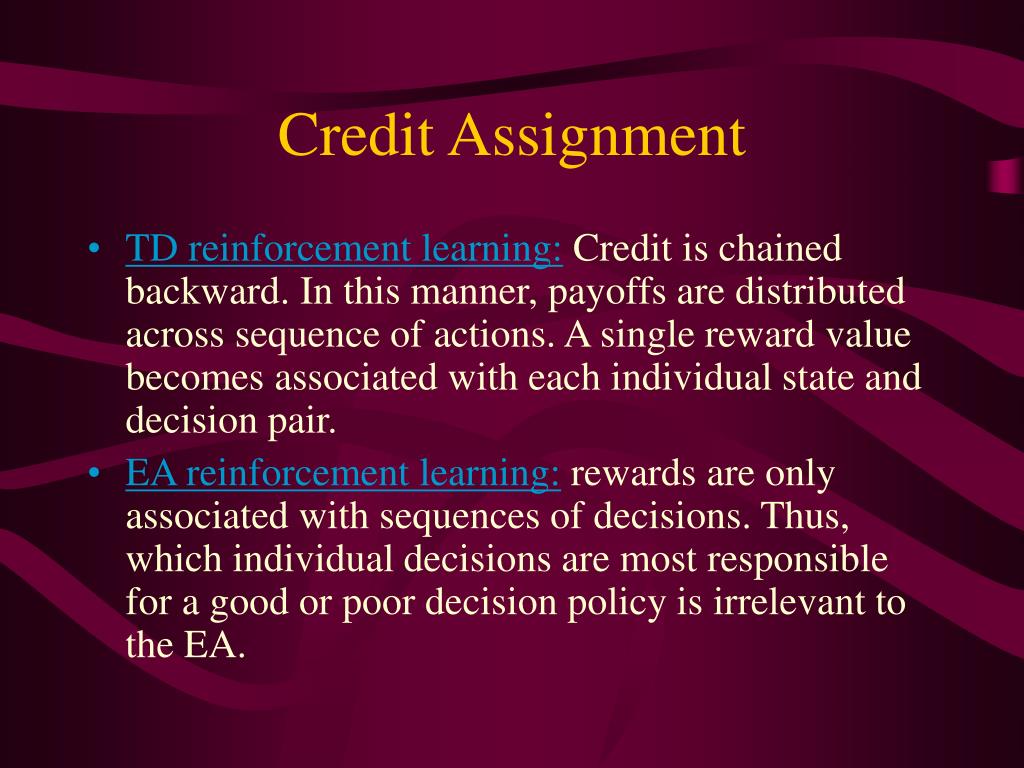 Credit Assignment

• TD reinforcement learning: Credit is chained backward. In this manner, payoffs are distributed across sequence of actions. A single reward value becomes associated with each individual state and decision pair.
• EA reinforcement learning: rewards are only associated with sequences of decisions. Thus, which individual decisions are most responsible for a good or poor decision policy is irrelevant to the EA.